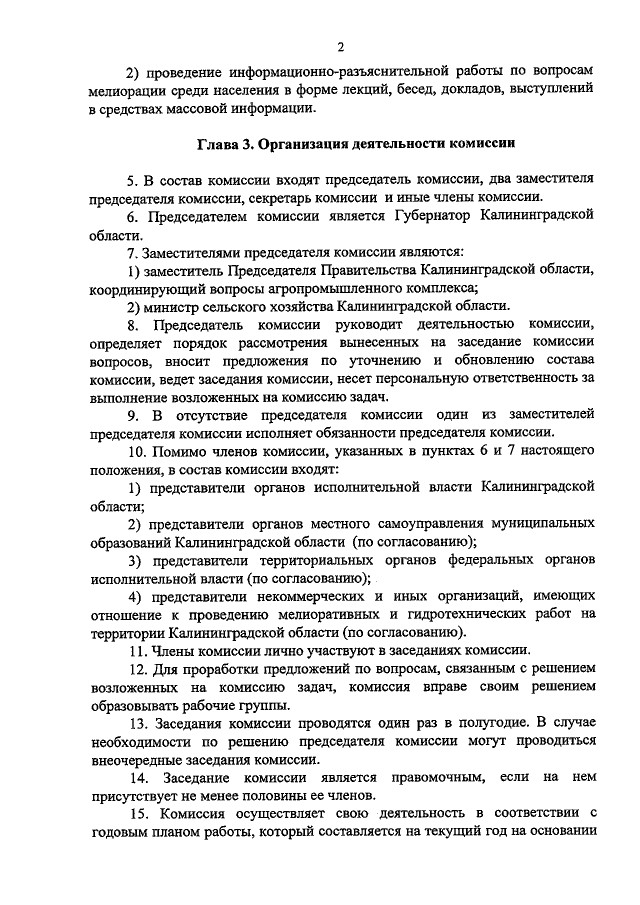 2

2) проведение информационно-разъяснительной работы по вопросам мелиорации среди населения в форме лекций, бесед, докладов, выступлений в средствах массовой информации.

Глава 3. Организация деятельности комиссии

5. В состав комиссии входят председатель комиссии, два заместителя председателя комиссии, секретарь комиссии и иные члены комиссии.

6. Председателем комиссии является Губернатор Калининградской области.

7. Заместителями председателя комиссии являются:

1) заместитель Председателя Правительства Калининградской области, координирующий вопросы агропромышленного комплекса;

2) министр сельского хозяйства Калининградской области.

8. Председатель комиссии руководит деятельностью комиссии, определяет порядок рассмотрения вынесенных на заседание комиссии вопросов, вносит предложения по уточнению и обновлению состава комиссии, ведет заседания комиссии, несет персональную ответственность за выполнение возложенных на комиссию задач.

9. В отсутствие председателя комиссии один из заместителей председателя комиссии исполняет обязанности председателя комиссии.

10. Помимо членов комиссии, указанных в пунктах 6 и 7 настоящего положения, в состав комиссии входят:

1) представители органов исполнительной власти Калининградской области;

2) представители органов местного самоуправления муниципальных образований Калининградской области (по согласованию);

3) представители территориальных органов федеральных органов исполнительной власти (по согласованию);

4) представители некоммерческих и иных организаций, имеющих отношение к проведению мелиоративных и гидротехнических работ на территории Калининградской области (по согласованию).

11. Члены комиссии лично участвуют в заседаниях комиссии.

12. Для проработки предложений по вопросам, связанным с решением возложенных на комиссию задач, комиссия вправе своим решением образовывать рабочие группы.

13. Заседания комиссии проводятся один раз в полугодие. В случае необходимости по решению председателя комиссии могут проводиться внеочередные заседания комиссии.

14. Заседание комиссии является правомочным, если на нем присутствует не менее половины ее членов.

15. Комиссия осуществляет свою деятельность в соответствии с годовым планом работы, который составляется на текущий год на основании